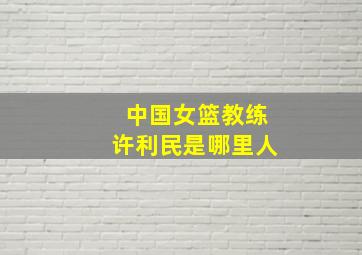 中国女篮教练
许利民是哪里人